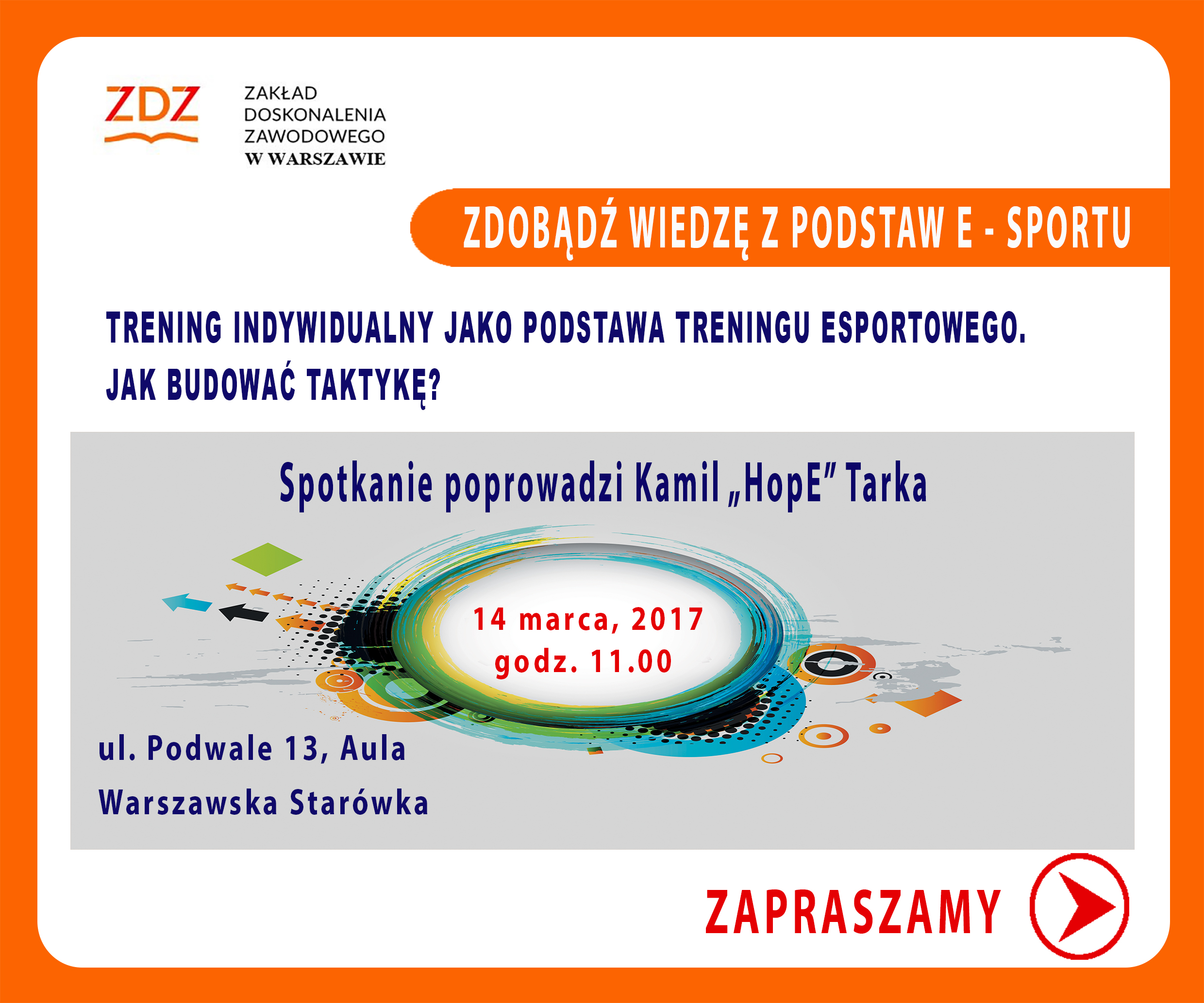 ZDZ

ZAKŁAD DOSKONALENIA ZAWODOWEGO W WARSZAWIE

ZDOBĄDŹ WIEDZĘ Z PODSTAW E - SPORTU

TRENING INDYWIDUALNY JAKO PODSTAWA TRENINGU ESPORTOWEGO. JAK BUDOWAĆ TAKTYKĘ?

Spotkanie poprowadzi Kamil „HopE" Tarka

14 marca, 2017
godz. 11.00

ul. Podwale 13, Aula
Warszawska Starówka

ZAPRASZAMY